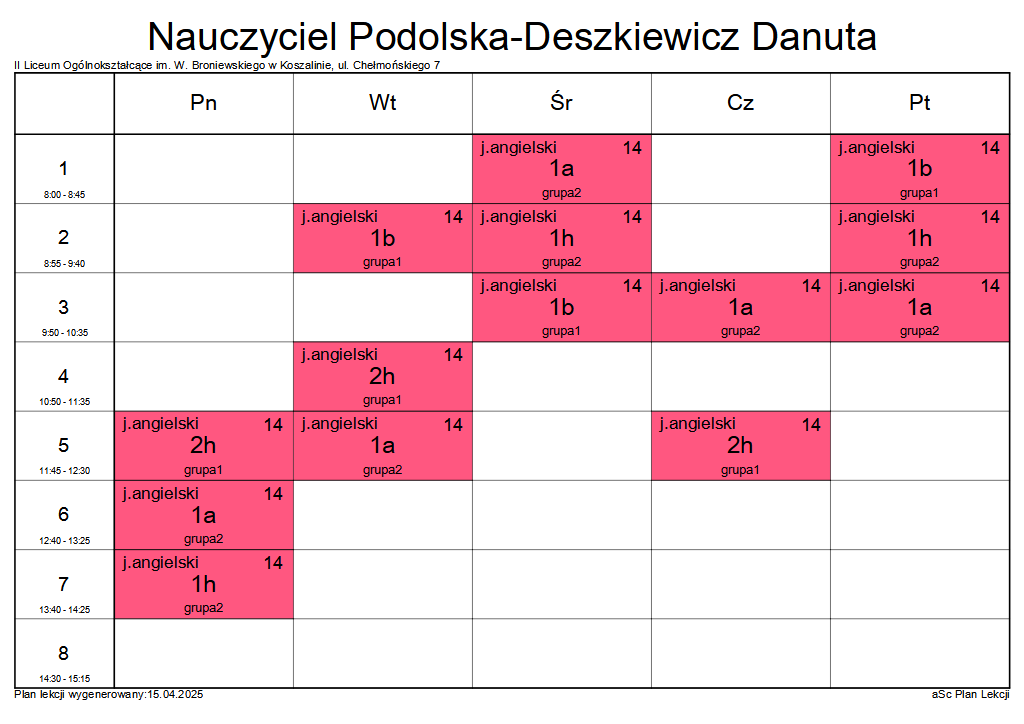 Nauczyciel Podolska-Deszkiewicz Danuta

II Liceum Ogólnokształcące im. W. Broniewskiego w Koszalinie, ul. Chełmońskiego 7

| | Pn | Wt | Śr | Cz | Pt |
|---|---|---|---|---|---|
| 1 8:00 - 8:45 | | | j.angielski 14 1a grupa2 | | j.angielski 14 1b grupa1 |
| 2 8:55 - 9:40 | | j.angielski 14 1b grupa1 | j.angielski 14 1h grupa2 | | j.angielski 14 1h grupa2 |
| 3 9:50 - 10:35 | | | j.angielski 14 1b grupa1 | j.angielski 14 1a grupa2 | j.angielski 14 1a grupa2 |
| 4 10:50 - 11:35 | | j.angielski 14 2h grupa1 | | | |
| 5 11:45 - 12:30 | j.angielski 14 2h grupa1 | j.angielski 14 1a grupa2 | | j.angielski 14 2h grupa1 | |
| 6 12:40 - 13:25 | j.angielski 14 1a grupa2 | | | | |
| 7 13:40 - 14:25 | j.angielski 14 1h grupa2 | | | | |
| 8 14:30 - 15:15 | | | | | |

Plan lekcji wygenerowany:15.04.2025

aSc Plan Lekcji